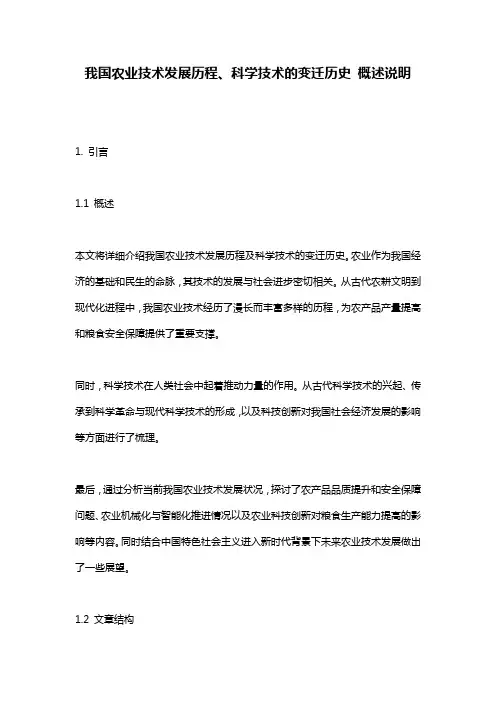 我国农业技术发展历程、科学技术的变迁历史 概述说明

1. 引言

1.1 概述

本文将详细介绍我国农业技术发展历程及科学技术的变迁历史。农业作为我国经济的基础和民生的命脉，其技术的发展与社会进步密切相关。从古代农耕文明到现代化进程中，我国农业技术经历了漫长而丰富多样的历程，为农产品产量提高和粮食安全保障提供了重要支撑。

同时，科学技术在人类社会中起着推动力量的作用。从古代科学技术的兴起、传承到科学革命与现代科学技术的形成，以及科技创新对我国社会经济发展的影响等方面进行了梳理。

最后，通过分析当前我国农业技术发展状况，探讨了农产品品质提升和安全保障问题、农业机械化与智能化推进情况以及农业科技创新对粮食生产能力提高的影响等内容。同时结合中国特色社会主义进入新时代背景下未来农业技术发展做出了一些展望。

1.2 文章结构